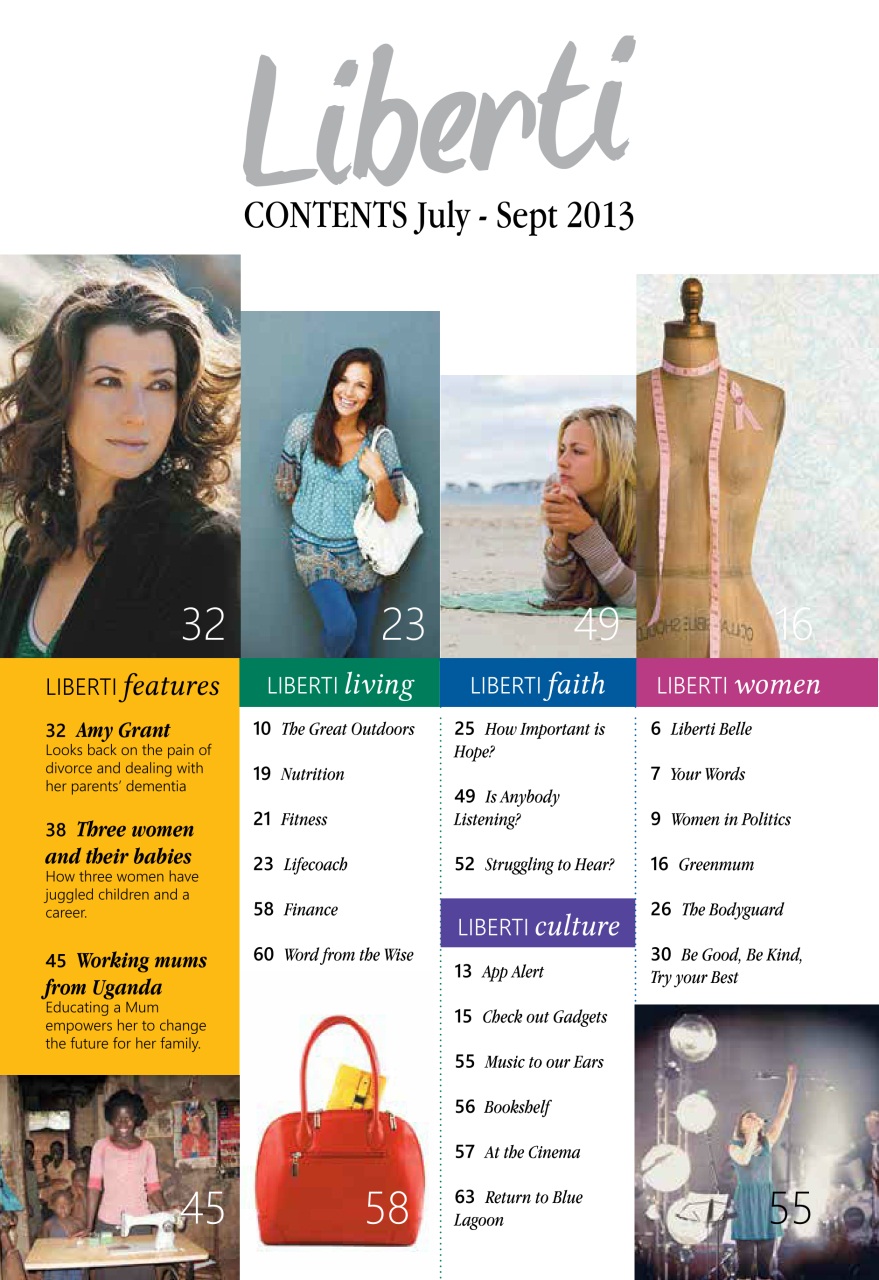 Liberti
CONTENTS July - Sept 2013

32

23

49

16

LIBERTI features

32 Amy Grant
Looks back on the pain of divorce and dealing with her parents' dementia

38 Three women and their babies
How three women have juggled children and a career.

45 Working mums from Uganda
Educating a Mum empowers her to change the future for her family.

45

LIBERTI living

10 The Great Outdoors

19 Nutrition

21 Fitness

23 Lifecoach

58 Finance

60 Word from the Wise

58

LIBERTI faith

25 How Important is Hope?

49 Is Anybody Listening?

52 Struggling to Hear?

LIBERTI culture

13 App Alert

15 Check out Gadgets

55 Music to our Ears

56 Bookshelf

57 At the Cinema

63 Return to Blue Lagoon

LIBERTI women

6 Liberti Belle

7 Your Words

9 Women in Politics

16 Greenmum

26 The Bodyguard

30 Be Good, Be Kind, Try your Best

55